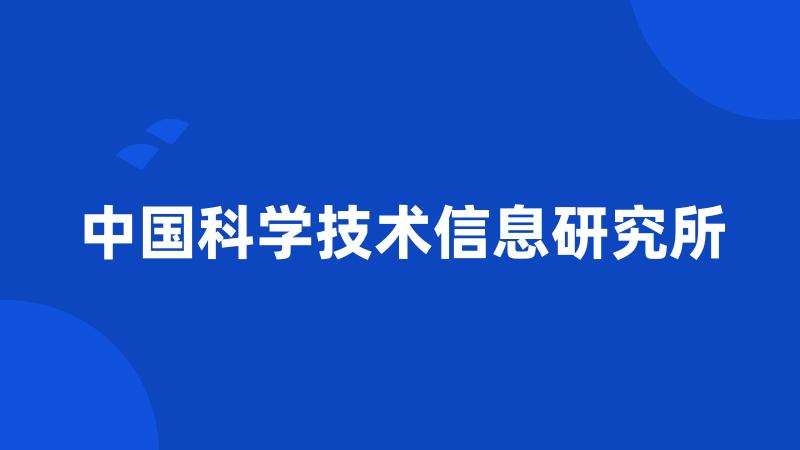 中国科学技术信息研究所